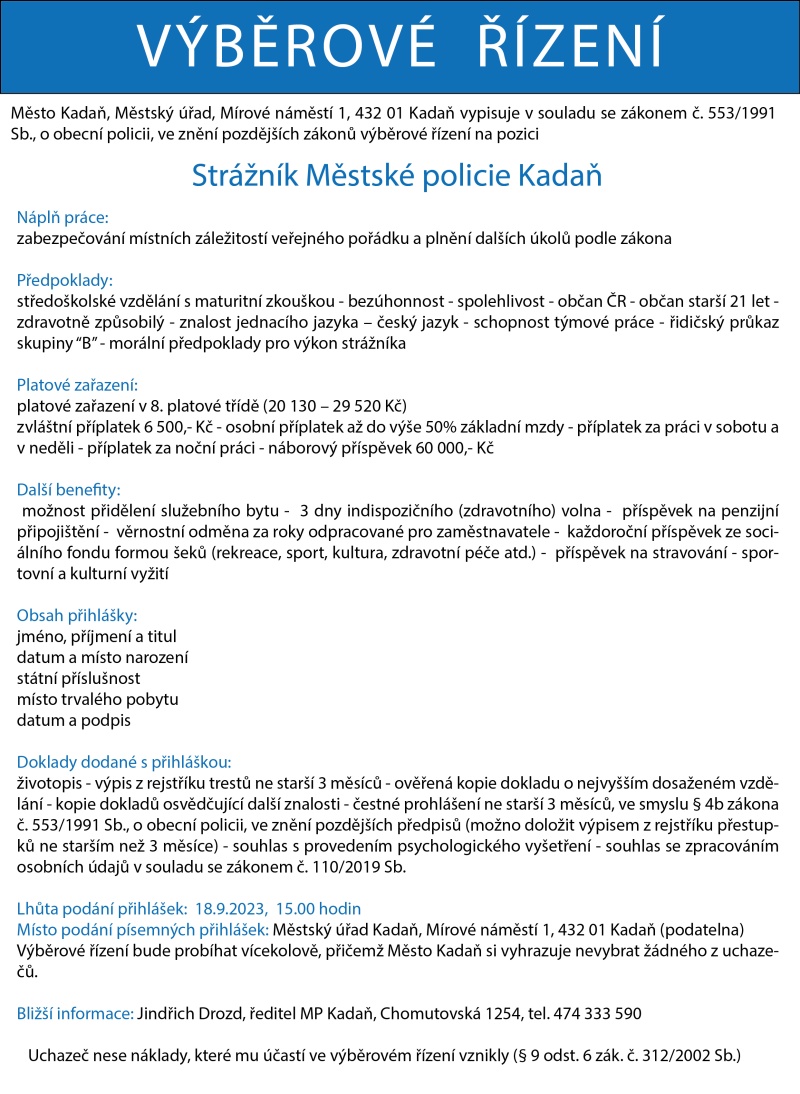 VÝBĚROVÉ ŘÍZENÍ

Město Kadaň, Městský úřad, Mírové náměstí 1, 432 01 Kadaň vypisuje v souladu se zákonem č. 553/1991 Sb., o obecní policii, ve znění pozdějších zákonů výběrové řízení na pozici

Strážník Městské policie Kadaň

Náplň práce:
zabezpečování místních záležitostí veřejného pořádku a plnění dalších úkolů podle zákona

Předpoklady:
středoškolské vzdělání s maturitní zkouškou - bezúhonnost - spolehlivost - občan ČR - občan starší 21 let - zdravotně způsobilý - znalost jednacího jazyka – český jazyk - schopnost týmové práce - řidičský průkaz skupiny “B” - morální předpoklady pro výkon strážníka

Platové zařazení:
platové zařazení v 8. platové třídě (20 130 – 29 520 Kč)
zvláštní příplatek 6 500,- Kč - osobní příplatek až do výše 50% základní mzdy - příplatek za práci v sobotu a v neděli - příplatek za noční práci - náborový příspěvek 60 000,- Kč

Další benefity:
možnost přidělení služebního bytu - 3 dny indispozičního (zdravotního) volna - příspěvek na penzijní připojištění - věrnostní odměna za roky odpracované pro zaměstnavatele - každoroční příspěvek ze sociálního fondu formou šeků (rekreace, sport, kultura, zdravotní péče atd.) - příspěvek na stravování - sportovní a kulturní vyžití

Obsah přihlášky:
jméno, příjmení a titul
datum a místo narození
státní příslušnost
místo trvalého pobytu
datum a podpis

Doklady dodané s přihláškou:
životopis - výpis z rejstříku trestů ne starší 3 měsíců - ověřená kopie dokladu o nejvyšším dosaženém vzdělání - kopie dokladů osvědčující další znalosti - čestné prohlášení ne starší 3 měsíců, ve smyslu § 4b zákona č. 553/1991 Sb., o obecní policii, ve znění pozdějších předpisů (možno doložit výpisem z rejstříku přestupků ne starším než 3 měsíce) - souhlas s provedením psychologického vyšetření - souhlas se zpracováním osobních údajů v souladu se zákonem č. 110/2019 Sb.

Lhůta podání přihlášek: 18.9.2023, 15.00 hodin
Místo podání písemných přihlášek: Městský úřad Kadaň, Mírové náměstí 1, 432 01 Kadaň (podatelna)
Výběrové řízení bude probíhat vícekolově, přičemž Město Kadaň si vyhrazuje nevybrat žádného z uchazečů.

Bližší informace: Jindřich Drozd, ředitel MP Kadaň, Chomutovská 1254, tel. 474 333 590

Uchazeč nese náklady, které mu účastí ve výběrovém řízení vznikly (§ 9 odst. 6 zák. č. 312/2002 Sb.)